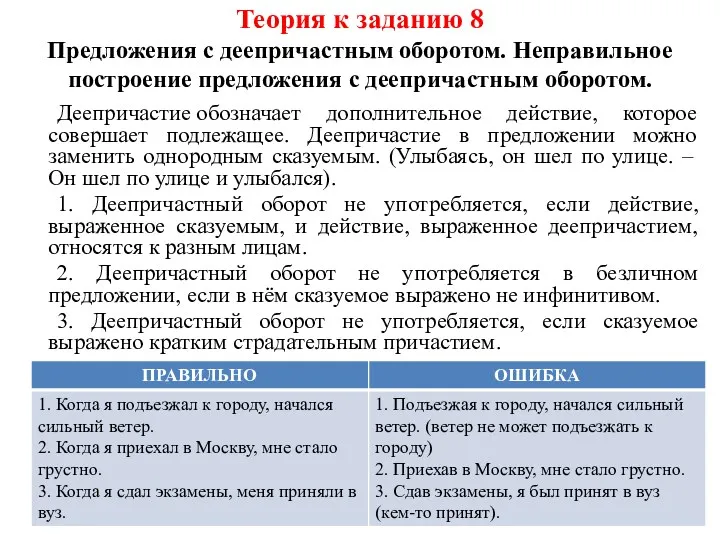 Теория к заданию 8

Предложения с деепричастным оборотом. Неправильное построение предложения с деепричастным оборотом.

Деепричастие обозначает дополнительное действие, которое совершает подлежащее. Деепричастие в предложении можно заменить однородным сказуемым. (Улыбаясь, он шел по улице. – Он шел по улице и улыбался).

1. Деепричастный оборот не употребляется, если действие, выраженное сказуемым, и действие, выраженное деепричастием, относятся к разным лицам.

2. Деепричастный оборот не употребляется в безличном предложении, если в нём сказуемое выражено не инфинитивом.

3. Деепричастный оборот не употребляется, если сказуемое выражено кратким страдательным причастием.

| ПРАВИЛЬНО | ОШИБКА |
|---|---|
| 1. Когда я подъезжал к городу, начался сильный ветер. 2. Когда я приехал в Москву, мне стало грустно. 3. Когда я сдал экзамены, меня приняли в вуз. | 1. Подъезжая к городу, начался сильный ветер. (ветер не может подъезжать к городу) 2. Приехав в Москву, мне стало грустно. 3. Сдав экзамены, я был принят в вуз (кем-то принят). |